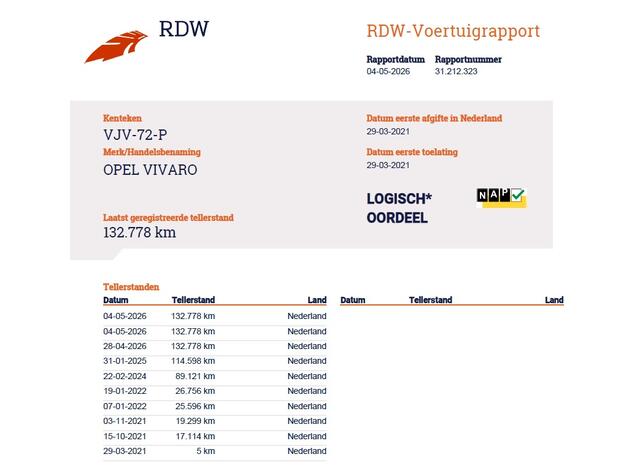 RDW

RDW-Voertuigrapport

Rapportdatum
04-05-2026

Rapportnummer
31.212.323

Kenteken
VJV-72-P

Merk/Handelsbenaming
OPEL VIVARO

Laatst geregistreerde tellerstand
132.778 km

Datum eerste afgifte in Nederland
29-03-2021

Datum eerste toelating
29-03-2021

LOGISCH*
OORDEEL

NAP

Tellerstanden

| Datum | Tellerstand | Land |
|---|---|---|
| 04-05-2026 | 132.778 km | Nederland |
| 04-05-2026 | 132.778 km | Nederland |
| 28-04-2026 | 132.778 km | Nederland |
| 31-01-2025 | 114.598 km | Nederland |
| 22-02-2024 | 89.121 km | Nederland |
| 19-01-2022 | 26.756 km | Nederland |
| 07-01-2022 | 25.596 km | Nederland |
| 03-11-2021 | 19.299 km | Nederland |
| 15-10-2021 | 17.114 km | Nederland |
| 29-03-2021 | 5 km | Nederland |

| Datum | Tellerstand | Land |
|---|---|---|